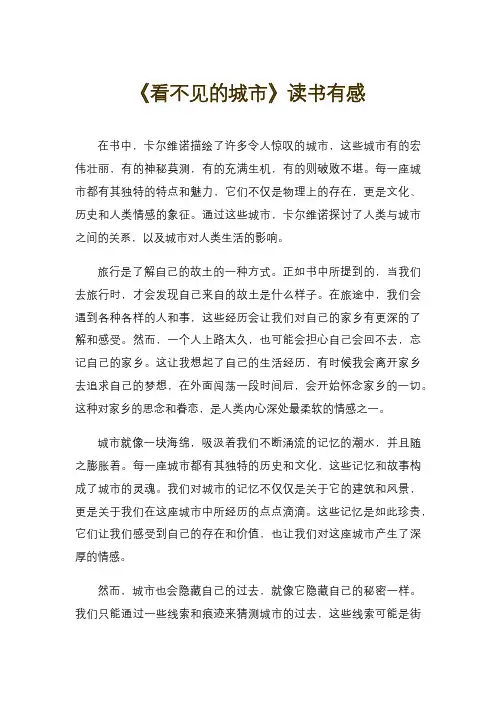 《看不见的城市》读书有感

在书中，卡尔维诺描绘了许多令人惊叹的城市，这些城市有的宏伟壮丽，有的神秘莫测，有的充满生机，有的则破败不堪。每一座城市都有其独特的特点和魅力，它们不仅是物理上的存在，更是文化、历史和人类情感的象征。通过这些城市，卡尔维诺探讨了人类与城市之间的关系，以及城市对人类生活的影响。

旅行是了解自己的故土的一种方式。正如书中所提到的，当我们去旅行时，才会发现自己来自的故土是什么样子。在旅途中，我们会遇到各种各样的人和事，这些经历会让我们对自己的家乡有更深的了解和感受。然而，一个人上路太久，也可能会担心自己会回不去，忘记自己的家乡。这让我想起了自己的生活经历，有时候我会离开家乡去追求自己的梦想，在外面闯荡一段时间后，会开始怀念家乡的一切。这种对家乡的思念和眷恋，是人类内心深处最柔软的情感之一。

城市就像一块海绵，吸汲着我们不断涌流的记忆的潮水，并且随之膨胀着。每一座城市都有其独特的历史和文化，这些记忆和故事构成了城市的灵魂。我们对城市的记忆不仅仅是关于它的建筑和风景，更是关于我们在这座城市中所经历的点点滴滴。这些记忆是如此珍贵，它们让我们感受到自己的存在和价值，也让我们对这座城市产生了深厚的情感。

然而，城市也会隐藏自己的过去，就像它隐藏自己的秘密一样。我们只能通过一些线索和痕迹来猜测城市的过去，这些线索可能是街